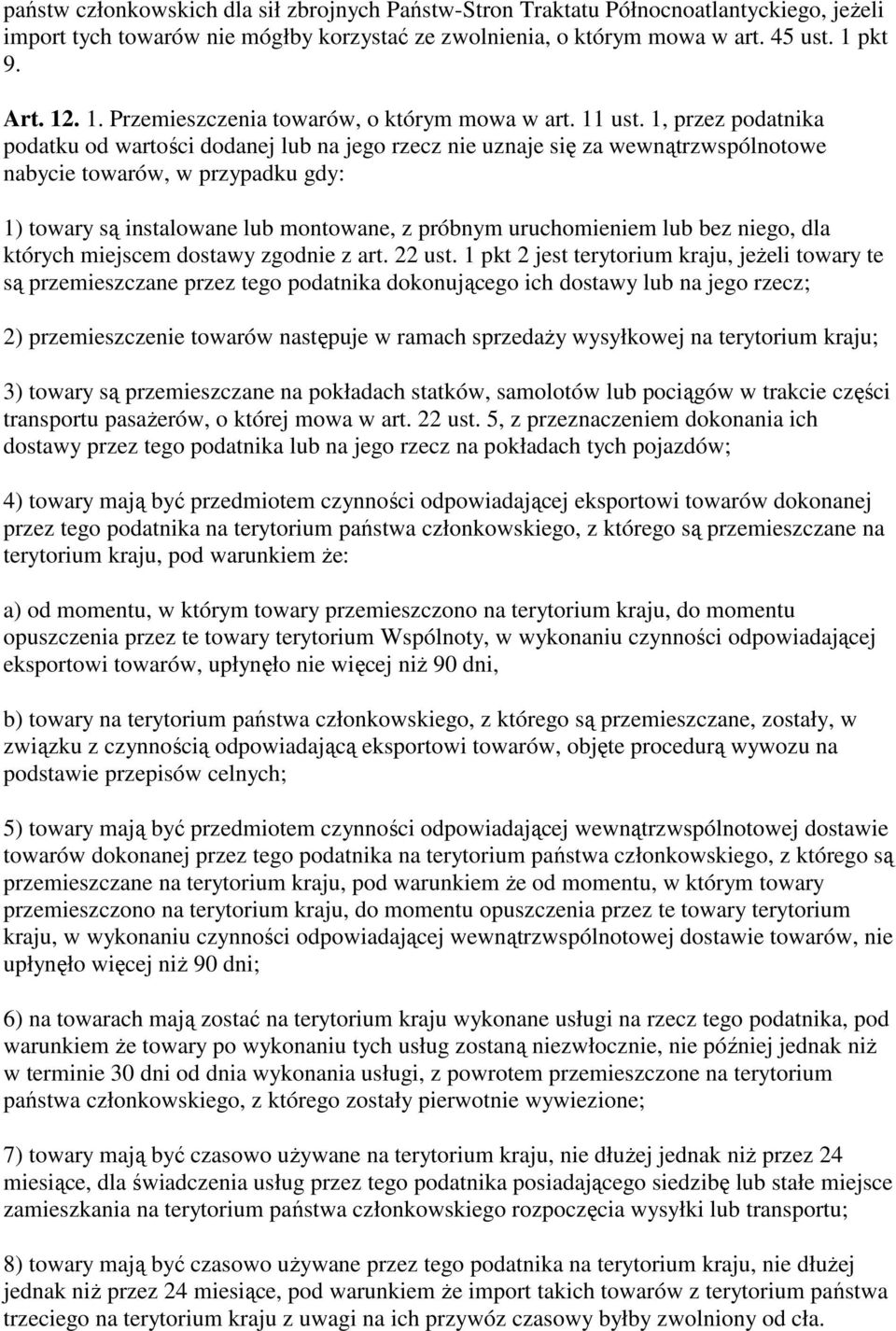 państw członkowskich dla sił zbrojnych Państw-Stron Traktatu Północnoatlantyckiego, jeżeli import tych towarów nie mógłby korzystać ze zwolnienia, o którym mowa w art. 45 ust. 1 pkt 9.

Art. 12. 1. Przemieszczenia towarów, o którym mowa w art. 11 ust. 1, przez podatnika podatku od wartości dodanej lub na jego rzecz nie uznaje się za wewnątrzwspólnotowe nabycie towarów, w przypadku gdy:

1) towary są instalowane lub montowane, z próbnym uruchomieniem lub bez niego, dla których miejscem dostawy zgodnie z art. 22 ust. 1 pkt 2 jest terytorium kraju, jeżeli towary te są przemieszczane przez tego podatnika dokonującego ich dostawy lub na jego rzecz;

2) przemieszczenie towarów następuje w ramach sprzedaży wysyłkowej na terytorium kraju;

3) towary są przemieszczane na pokładach statków, samolotów lub pociągów w trakcie części transportu pasażerów, o której mowa w art. 22 ust. 5, z przeznaczeniem dokonania ich dostawy przez tego podatnika lub na jego rzecz na pokładach tych pojazdów;

4) towary mają być przedmiotem czynności odpowiadającej eksportowi towarów dokonanej przez tego podatnika na terytorium państwa członkowskiego, z którego są przemieszczane na terytorium kraju, pod warunkiem że:

a) od momentu, w którym towary przemieszczono na terytorium kraju, do momentu opuszczenia przez te towary terytorium Wspólnoty, w wykonaniu czynności odpowiadającej eksportowi towarów, upłynęło nie więcej niż 90 dni,

b) towary na terytorium państwa członkowskiego, z którego są przemieszczane, zostały, w związku z czynnością odpowiadającą eksportowi towarów, objęte procedurą wywozu na podstawie przepisów celnych;

5) towary mają być przedmiotem czynności odpowiadającej wewnątrzwspólnotowej dostawie towarów dokonanej przez tego podatnika na terytorium państwa członkowskiego, z którego są przemieszczane na terytorium kraju, pod warunkiem że od momentu, w którym towary przemieszczono na terytorium kraju, do momentu opuszczenia przez te towary terytorium kraju, w wykonaniu czynności odpowiadającej wewnątrzwspólnotowej dostawie towarów, nie upłynęło więcej niż 90 dni;

6) na towarach mają zostać na terytorium kraju wykonane usługi na rzecz tego podatnika, pod warunkiem że towary po wykonaniu tych usług zostaną niezwłocznie, nie później jednak niż w terminie 30 dni od dnia wykonania usługi, z powrotem przemieszczone na terytorium państwa członkowskiego, z którego zostały pierwotnie wywiezione;

7) towary mają być czasowo używane na terytorium kraju, nie dłużej jednak niż przez 24 miesiące, dla świadczenia usług przez tego podatnika posiadającego siedzibę lub stałe miejsce zamieszkania na terytorium państwa członkowskiego rozpoczęcia wysyłki lub transportu;

8) towary mają być czasowo używane przez tego podatnika na terytorium kraju, nie dłużej jednak niż przez 24 miesiące, pod warunkiem że import takich towarów z terytorium państwa trzeciego na terytorium kraju z uwagi na ich przywóz czasowy byłby zwolniony od cła.